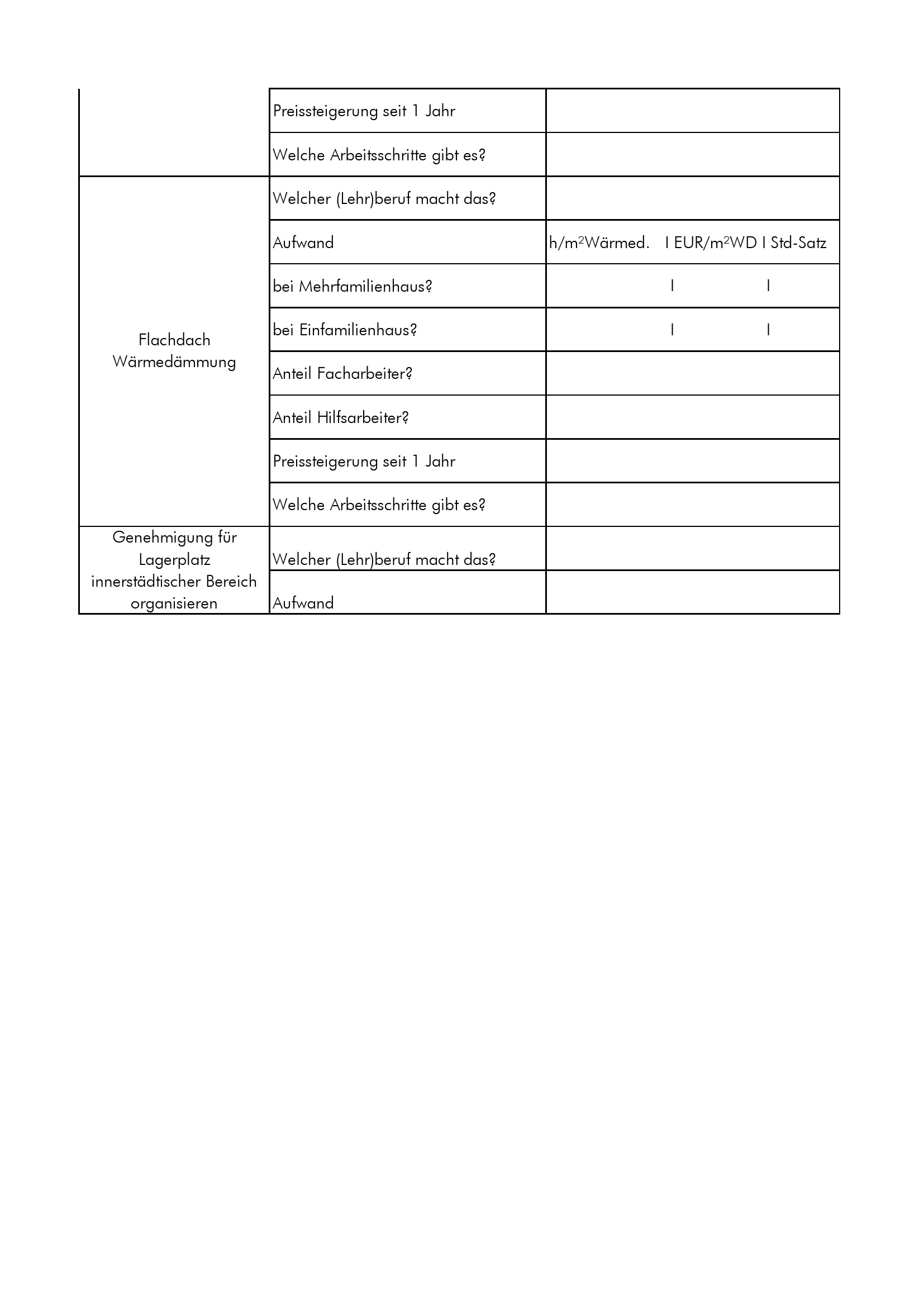 |  |  |  |
|---|---|---|
|  | Preissteigerung seit 1 Jahr |  |
|  | Welche Arbeitsschritte gibt es? |  |
| Flachdach Wärmedämmung | Welcher (Lehr)beruf macht das? |  |
|  | Aufwand | h/m$^2$Wärmed. I EUR/m$^2$WD I Std-Satz |
|  | bei Mehrfamilienhaus? | I I |
|  | bei Einfamilienhaus? | I I |
|  | Anteil Facharbeiter? |  |
|  | Anteil Hilfsarbeiter? |  |
|  | Preissteigerung seit 1 Jahr |  |
|  | Welche Arbeitsschritte gibt es? |  |
| Genehmigung für Lagerplatz innerstädtischer Bereich organisieren | Welcher (Lehr)beruf macht das? |  |
|  | Aufwand |  |